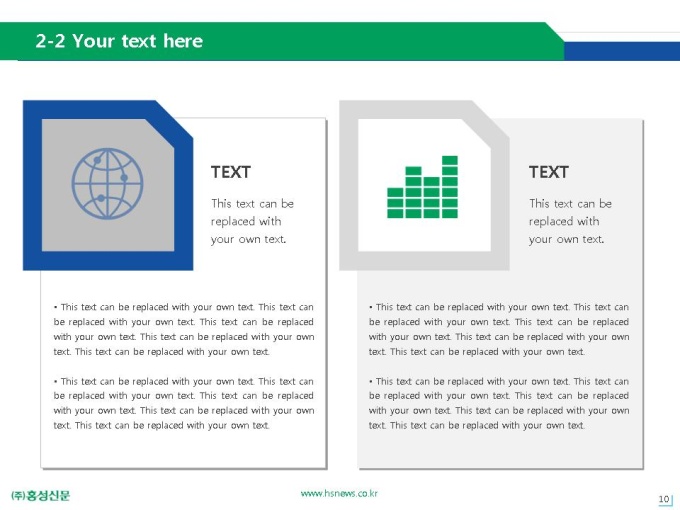 2-2 Your text here

TEXT

This text can be replaced with your own text.

• This text can be replaced with your own text. This text can be replaced with your own text. This text can be replaced with your own text. This text can be replaced with your own text. This text can be replaced with your own text.

• This text can be replaced with your own text. This text can be replaced with your own text. This text can be replaced with your own text. This text can be replaced with your own text. This text can be replaced with your own text.

TEXT

This text can be replaced with your own text.

• This text can be replaced with your own text. This text can be replaced with your own text. This text can be replaced with your own text. This text can be replaced with your own text. This text can be replaced with your own text.

• This text can be replaced with your own text. This text can be replaced with your own text. This text can be replaced with your own text. This text can be replaced with your own text. This text can be replaced with your own text.

(주)홍성신문

www.hsnews.co.kr

10